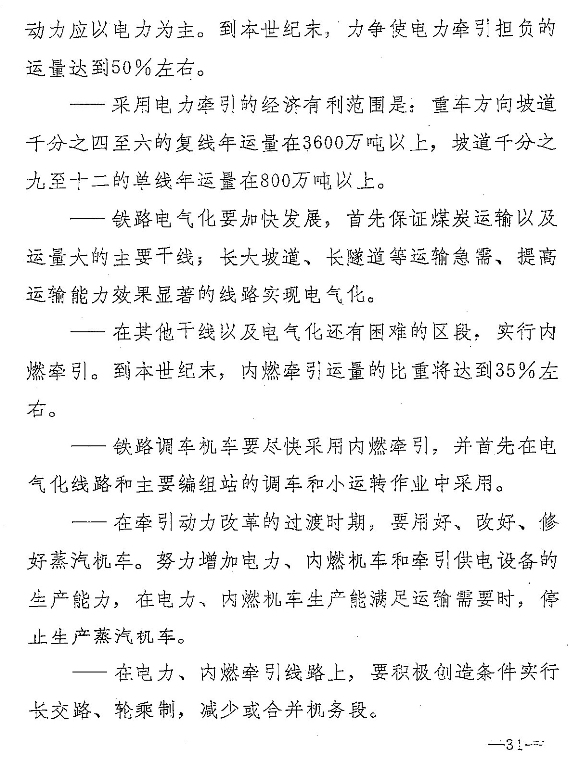 动力应以电力为主。到本世纪末，力争使电力牵引担负的运量达到50%左右。

——采用电力牵引的经济有利范围是：重车方向坡道千分之四至六的复线年运量在3600万吨以上，坡道千分之九至十二的单线年运量在800万吨以上。

——铁路电气化要加快发展，首先保证煤炭运输以及运量大的主要干线；长大坡道、长隧道等运输急需、提高运输能力效果显著的线路实现电气化。

——在其他干线以及电气化还有困难的区段，实行内燃牵引。到本世纪末，内燃牵引运量的比重将达到35%左右。

——铁路调车机车要尽快采用内燃牵引，并首先在电气化线路和主要编组站的调车和小运转作业中采用。

——在牵引动力改革的过渡时期，要用好、改好、修好蒸汽机车。努力增加电力、内燃机车和牵引供电设备的生产能力，在电力、内燃机车生产能满足运输需要时，停止生产蒸汽机车。

——在电力、内燃牵引线路上，要积极创造条件实行长交路、轮乘制，减少或合并机务段。

—31—